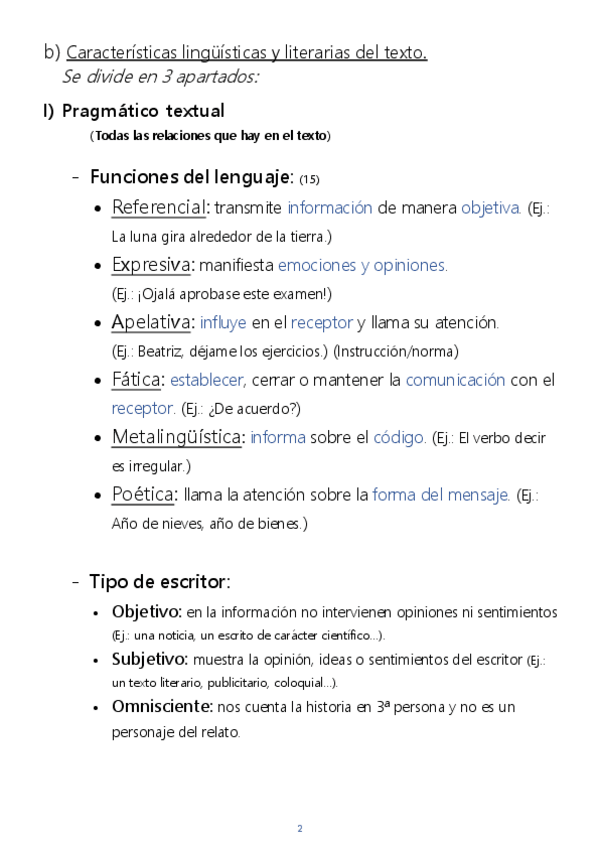 b) Características lingüísticas y literarias del texto.
Se divide en 3 apartados:

I) Pragmático textual
(Todas las relaciones que hay en el texto)

- Funciones del lenguaje: (15)

• Referencial: transmite información de manera objetiva. (Ej.: La luna gira alrededor de la tierra.)
• Expresiva: manifiesta emociones y opiniones. (Ej.: ¡Ojalá aprobase este examen!)
• Apelativa: influye en el receptor y llama su atención. (Ej.: Beatriz, déjame los ejercicios.) (Instrucción/norma)
• Fática: establecer, cerrar o mantener la comunicación con el receptor. (Ej.: ¿De acuerdo?)
• Metalingüística: informa sobre el código. (Ej.: El verbo decir es irregular.)
• Poética: llama la atención sobre la forma del mensaje. (Ej.: Año de nieves, año de bienes.)

- Tipo de escritor:

• Objetivo: en la información no intervienen opiniones ni sentimientos (Ej.: una noticia, un escrito de carácter científico...).
• Subjetivo: muestra la opinión, ideas o sentimientos del escritor (Ej.: un texto literario, publicitario, coloquial...).
• Omnisciente: nos cuenta la historia en 3ª persona y no es un personaje del relato.

2